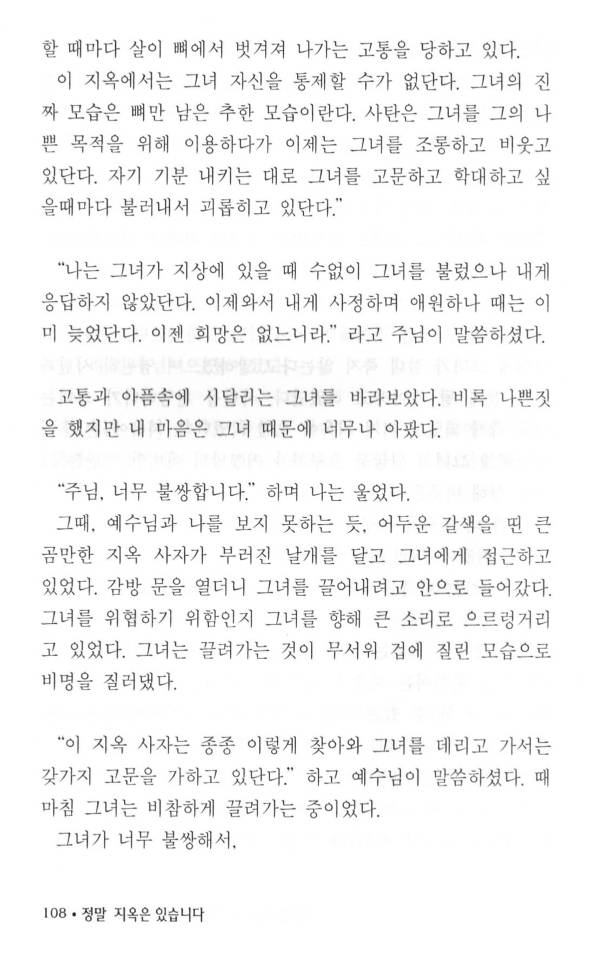 할 때마다 살이 뼈에서 벗겨져 나가는 고통을 당하고 있다.

이 지옥에서는 그녀 자신을 통제할 수가 없단다. 그녀의 진짜 모습은 뼈만 남은 추한 모습이란다. 사탄은 그녀를 그의 나쁜 목적을 위해 이용하다가 이제는 그녀를 조롱하고 비웃고 있단다. 자기 기분 내키는 대로 그녀를 고문하고 학대하고 싶을때마다 불러내서 괴롭히고 있단다."

"나는 그녀가 지상에 있을 때 수없이 그녀를 불렀으나 내게 응답하지 않았단다. 이제와서 내게 사정하며 애원하나 때는 이미 늦었단다. 이젠 희망은 없느니라." 라고 주님이 말씀하셨다.

고통과 아픔속에 시달리는 그녀를 바라보았다. 비록 나쁜짓을 했지만 내 마음은 그녀 때문에 너무나 아팠다.

"주님, 너무 불쌍합니다." 하며 나는 울었다.

그때, 예수님과 나를 보지 못하는 듯, 어두운 갈색을 띤 큰 곰만한 지옥 사자가 부러진 날개를 달고 그녀에게 접근하고 있었다. 감방 문을 열더니 그녀를 끌어내려고 안으로 들어갔다. 그녀를 위협하기 위함인지 그녀를 향해 큰 소리로 으르렁거리고 있었다. 그녀는 끌려가는 것이 무서워 겁에 질린 모습으로 비명을 질러댔다.

"이 지옥 사자는 종종 이렇게 찾아와 그녀를 데리고 가서는 갖가지 고문을 가하고 있단다." 하고 예수님이 말씀하셨다. 때마침 그녀는 비참하게 끌려가는 중이었다.

그녀가 너무 불쌍해서,

108 • 정말 지옥은 있습니다